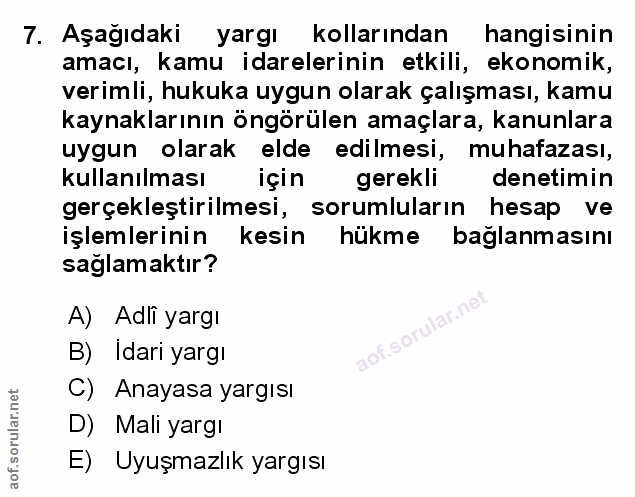 7. Aşağıdaki yargı kollarından hangisinin amacı, kamu idarelerinin etkili, ekonomik, verimli, hukuka uygun olarak çalışması, kamu kaynaklarının öngörülen amaçlara, kanunlara uygun olarak elde edilmesi, muhafazası, kullanılması için gerekli denetimin gerçekleştirilmesi, sorumluların hesap ve işlemlerinin kesin hükme bağlanmasını sağlamaktır?

A) Adlî yargı
B) İdari yargı
C) Anayasa yargısı
D) Mali yargı
E) Uyuşmazlık yargısı

aof.sorular.net